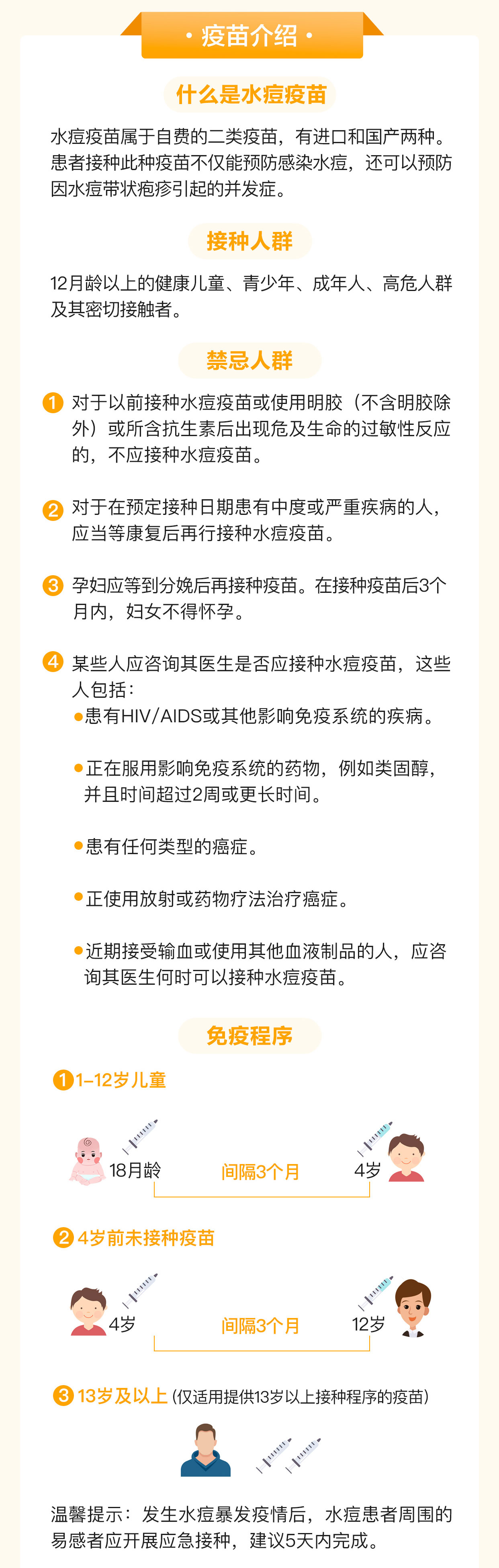 · 疫苗介绍 ·

什么是水痘疫苗

水痘疫苗属于自费的二类疫苗，有进口和国产两种。患者接种此种疫苗不仅能预防感染水痘，还可以预防因水痘带状疱疹引起的并发症。

接种人群

12月龄以上的健康儿童、青少年、成年人、高危人群及其密切接触者。

禁忌人群

1 对于以前接种水痘疫苗或使用明胶（不含明胶除外）或所含抗生素后出现危及生命的过敏性反应的，不应接种水痘疫苗。

2 对于在预定接种日期患有中度或严重疾病的人，应当等康复后再行接种水痘疫苗。

3 孕妇应等到分娩后再接种疫苗。在接种疫苗后3个月内，妇女不得怀孕。

4 某些人应咨询其医生是否应接种水痘疫苗，这些人包括：
●患有HIV/AIDS或其他影响免疫系统的疾病。

●正在服用影响免疫系统的药物，例如类固醇，并且时间超过2周或更长时间。

●患有任何类型的癌症。

●正使用放射或药物疗法治疗癌症。

●近期接受输血或使用其他血液制品的人，应咨询其医生何时可以接种水痘疫苗。

免疫程序

1 1-12岁儿童

18月龄 间隔3个月 4岁

2 4岁前未接种疫苗

4岁 间隔3个月 12岁

3 13岁及以上 (仅适用提供13岁以上接种程序的疫苗)

温馨提示：发生水痘暴发疫情后，水痘患者周围的易感者应开展应急接种，建议5天内完成。